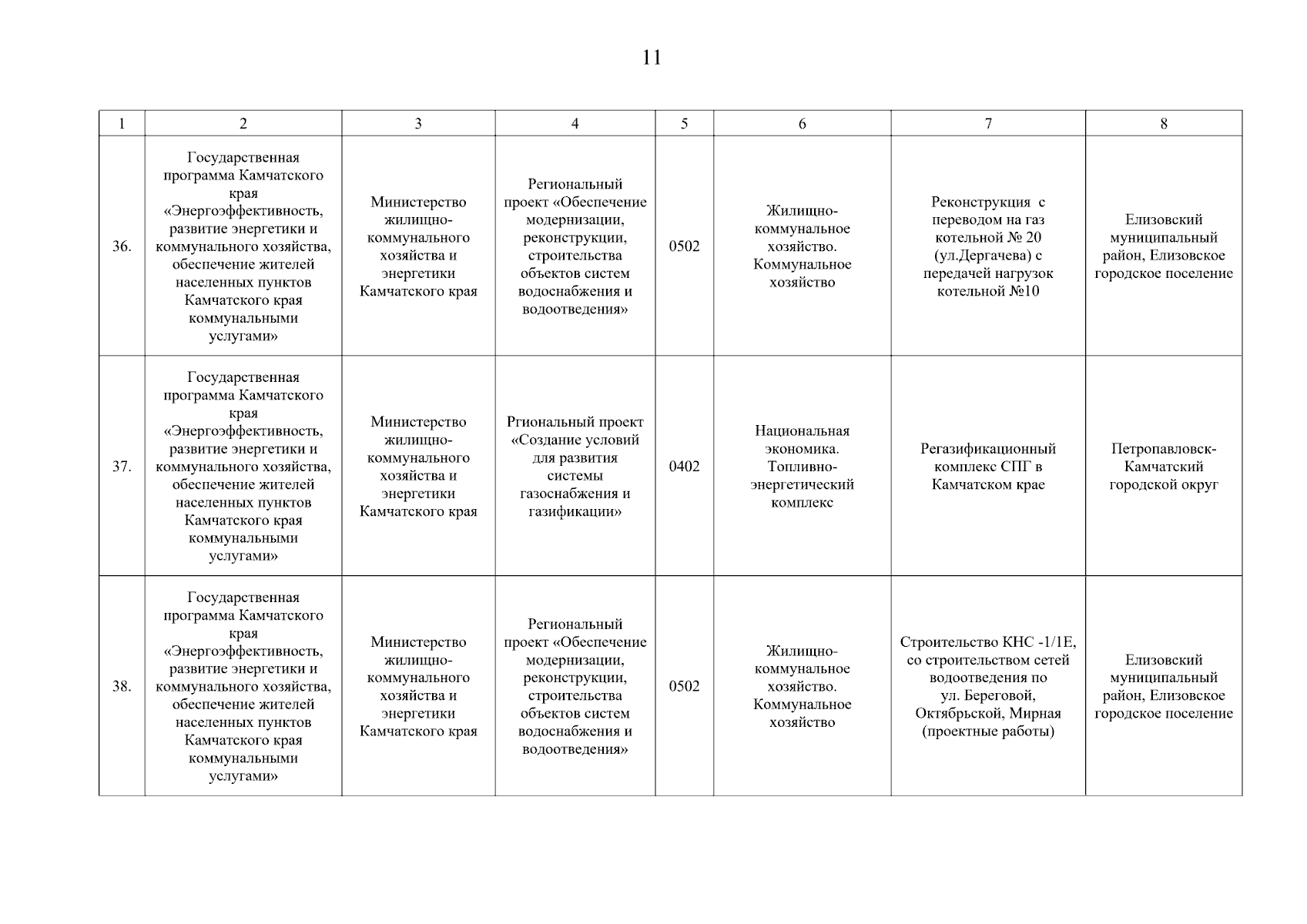 11

| 1 | 2 | 3 | 4 | 5 | 6 | 7 | 8 |
|---|---|---|---|---|---|---|---|
| 36. | Государственная программа Камчатского края «Энергоэффективность, развитие энергетики и коммунального хозяйства, обеспечение жителей населенных пунктов Камчатского края коммунальными услугами» | Министерство жилищно-коммунального хозяйства и энергетики Камчатского края | Региональный проект «Обеспечение модернизации, реконструкции, строительства объектов систем водоснабжения и водоотведения» | 0502 | Жилищно-коммунальное хозяйство. Коммунальное хозяйство | Реконструкция с переводом на газ котельной № 20 (ул.Дергачева) с передачей нагрузок котельной №10 | Елизовский муниципальный район, Елизовское городское поселение |
| 37. | Государственная программа Камчатского края «Энергоэффективность, развитие энергетики и коммунального хозяйства, обеспечение жителей населенных пунктов Камчатского края коммунальными услугами» | Министерство жилищно-коммунального хозяйства и энергетики Камчатского края | Ргиональный проект «Создание условий для развития системы газоснабжения и газификации» | 0402 | Национальная экономика. Топливно-энергетический комплекс | Регазификационный комплекс СПГ в Камчатском крае | Петропавловск-Камчатский городской округ |
| 38. | Государственная программа Камчатского края «Энергоэффективность, развитие энергетики и коммунального хозяйства, обеспечение жителей населенных пунктов Камчатского края коммунальными услугами» | Министерство жилищно-коммунального хозяйства и энергетики Камчатского края | Региональный проект «Обеспечение модернизации, реконструкции, строительства объектов систем водоснабжения и водоотведения» | 0502 | Жилищно-коммунальное хозяйство. Коммунальное хозяйство | Строительство КНС -1/1Е, со строительством сетей водоотведения по ул. Береговой, Октябрьской, Мирная (проектные работы) | Елизовский муниципальный район, Елизовское городское поселение |